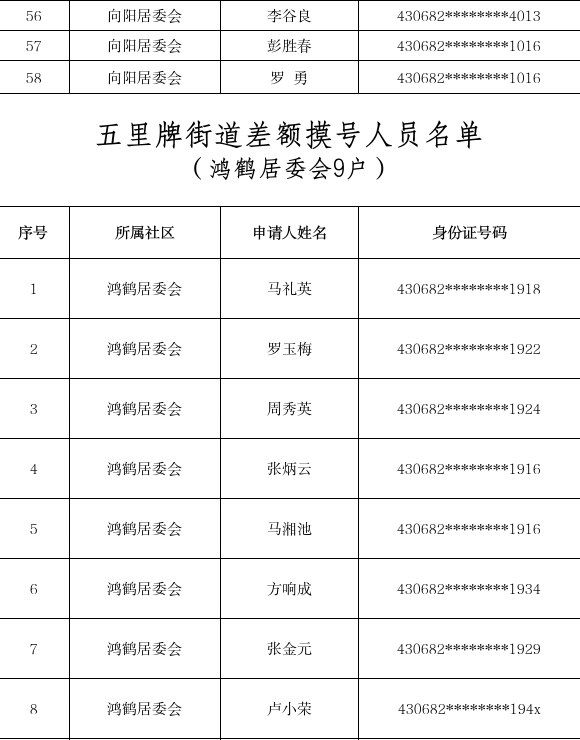 | 56 | 向阳居委会 | 李谷良 | 430682********4013 |
|---|---|---|---|
| 57 | 向阳居委会 | 彭胜春 | 430682********1016 |
| 58 | 向阳居委会 | 罗 勇 | 430682********1016 |

五里牌街道差额摸号人员名单
（鸿鹤居委会9户）

| 序号 | 所属社区 | 申请人姓名 | 身份证号码 |
|---|---|---|---|
| 1 | 鸿鹤居委会 | 马礼英 | 430682********1918 |
| 2 | 鸿鹤居委会 | 罗玉梅 | 430682********1922 |
| 3 | 鸿鹤居委会 | 周秀英 | 430682********1924 |
| 4 | 鸿鹤居委会 | 张炳云 | 430682********1916 |
| 5 | 鸿鹤居委会 | 马湘池 | 430682********1916 |
| 6 | 鸿鹤居委会 | 方响成 | 430682********1934 |
| 7 | 鸿鹤居委会 | 张金元 | 430682********1929 |
| 8 | 鸿鹤居委会 | 卢小荣 | 430682********194x |